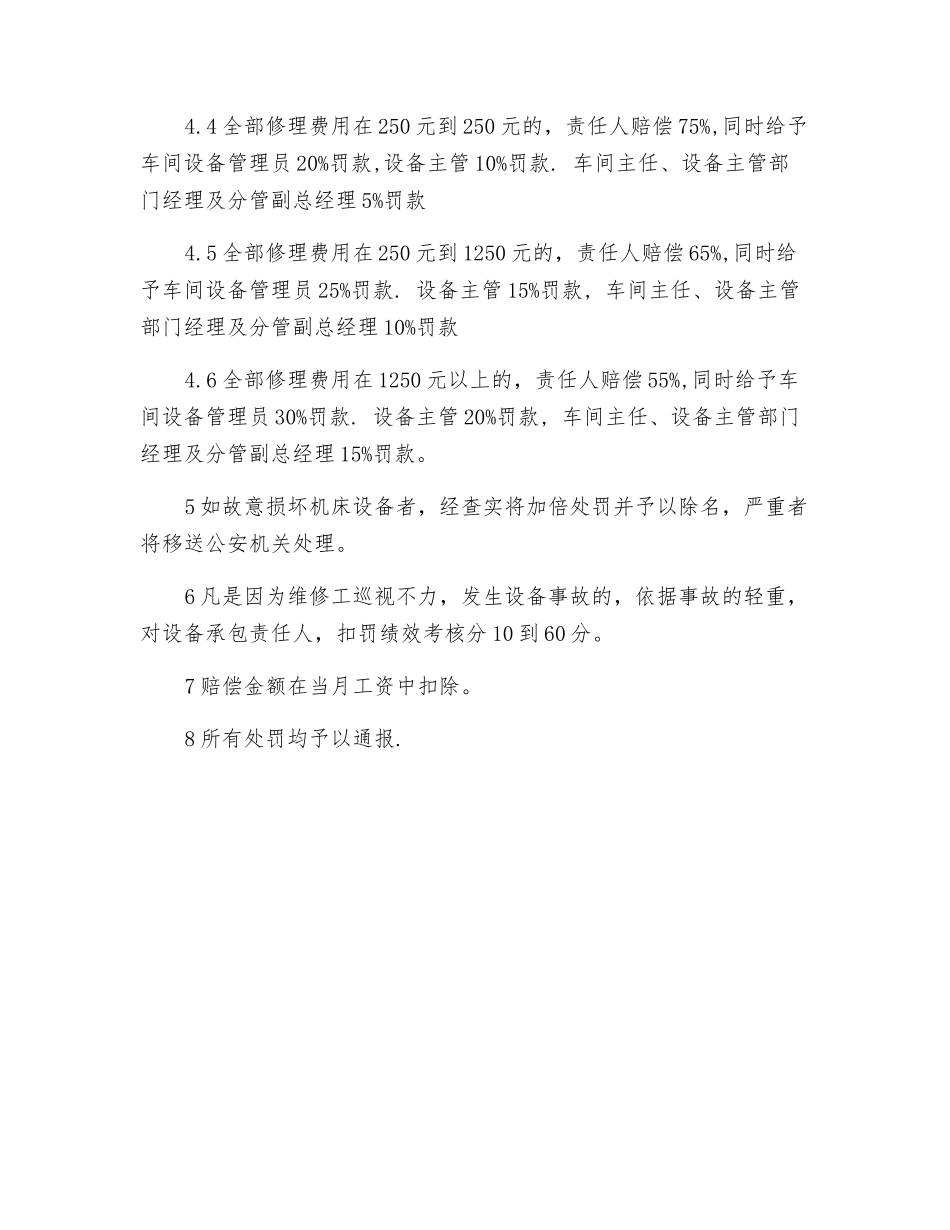 4.4 全部修理费用在 250 元到 250 元的，责任人赔偿 75%,同时给予车间设备管理员 20%罚款,设备主管 10%罚款. 车间主任、设备主管部门经理及分管副总经理 5%罚款

4.5 全部修理费用在 250 元到 1250 元的，责任人赔偿 65%,同时给予车间设备管理员 25%罚款. 设备主管 15%罚款，车间主任、设备主管部门经理及分管副总经理 10%罚款

4.6 全部修理费用在 1250 元以上的，责任人赔偿 55%,同时给予车间设备管理员 30%罚款. 设备主管 20%罚款，车间主任、设备主管部门经理及分管副总经理 15%罚款。

5 如故意损坏机床设备者，经查实将加倍处罚并予以除名，严重者将移送公安机关处理。

6 凡是因为维修工巡视不力，发生设备事故的，依据事故的轻重，对设备承包责任人，扣罚绩效考核分 10 到 60 分。

7 赔偿金额在当月工资中扣除。

8 所有处罚均予以通报.